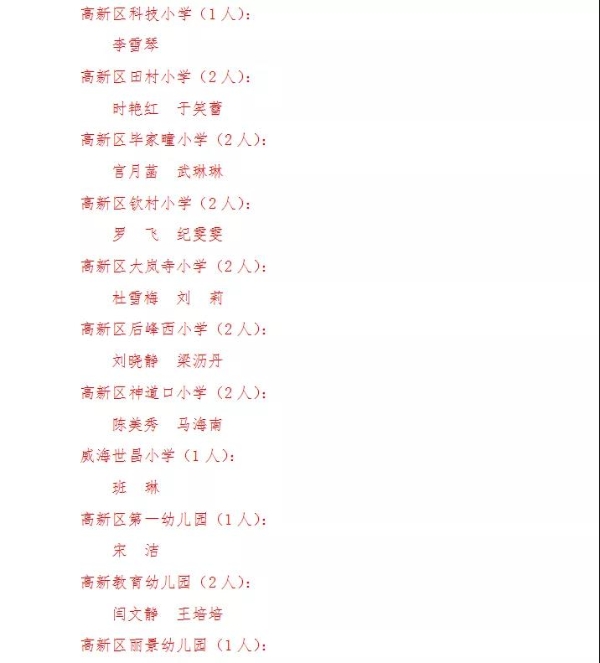 高新区科技小学（1人）：

李雪琴

高新区田村小学（2人）：

时艳红　于笑蕾

高新区毕家疃小学（2人）：

宫月菡　武琳琳

高新区钦村小学（2人）：

罗　飞　纪雯雯

高新区大岚寺小学（2人）：

杜雪梅　刘　莉

高新区后峰西小学（2人）：

刘晓静　梁沥丹

高新区神道口小学（2人）：

陈美秀　马海南

威海世昌小学（1人）：

班　琳

高新区第一幼儿园（1人）：

宋　洁

高新教育幼儿园（2人）：

闫文静　王培培

高新区丽景幼儿园（1人）：